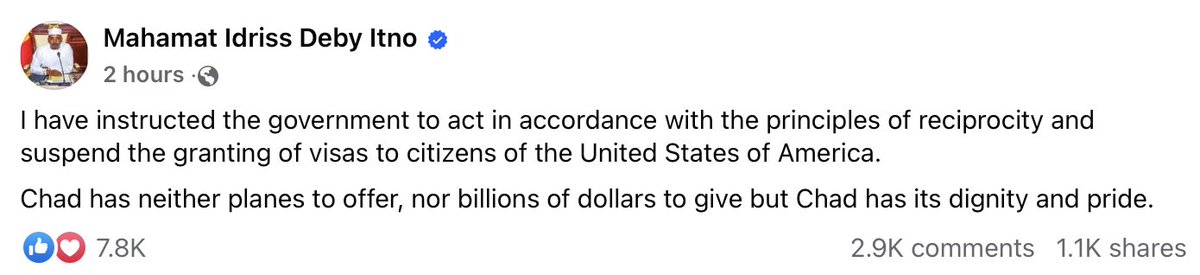 Mahamat Idriss Deby Itno
2 hours ·

I have instructed the government to act in accordance with the principles of reciprocity and suspend the granting of visas to citizens of the United States of America.

Chad has neither planes to offer, nor billions of dollars to give but Chad has its dignity and pride.

7.8K
2.9K comments 1.1K shares